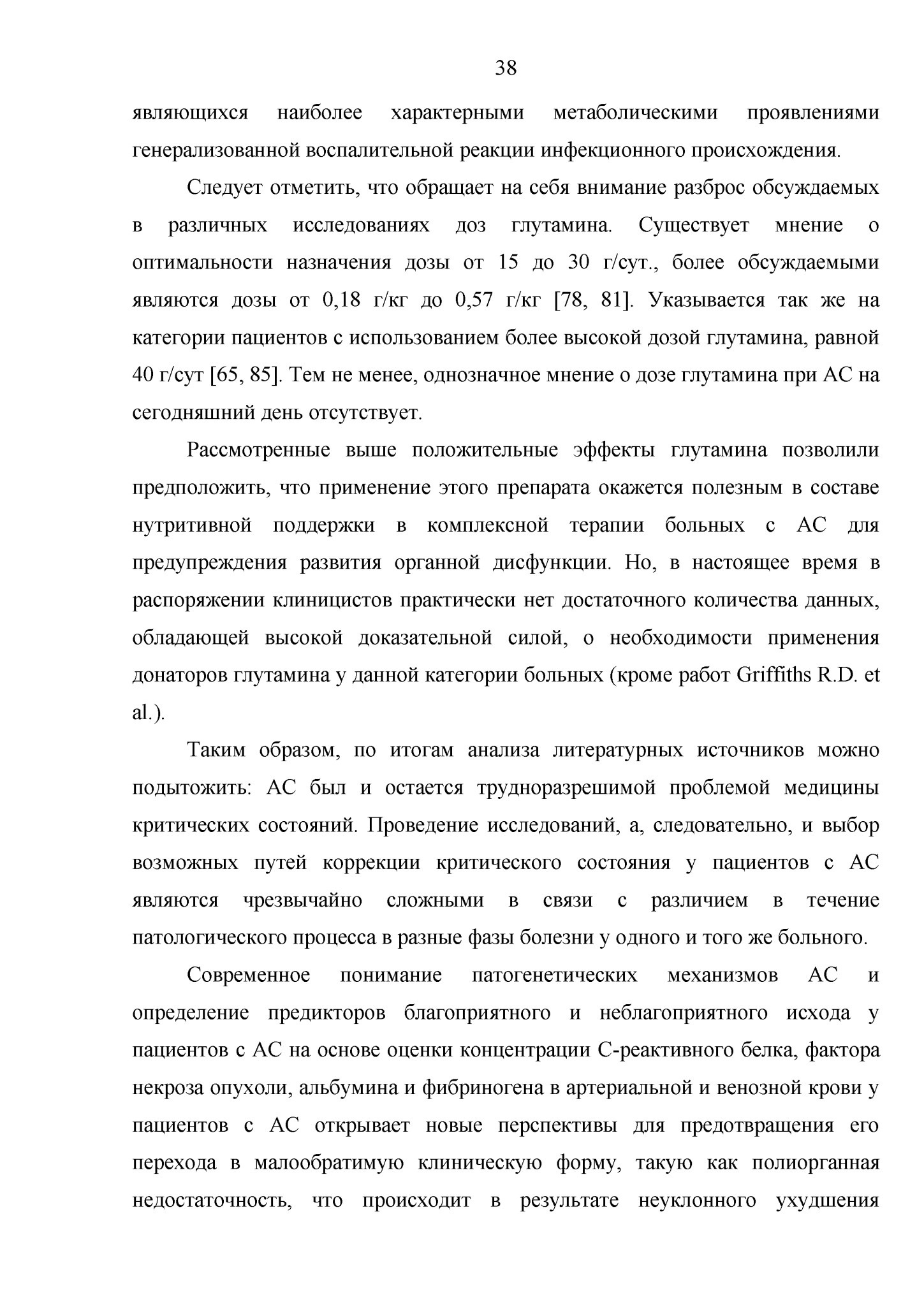 38

являющихся наиболее характерными метаболическими проявлениями генерализованной воспалительной реакции инфекционного происхождения.

Следует отметить, что обращает на себя внимание разброс обсуждаемых в различных исследованиях доз глутамина. Существует мнение о оптимальности назначения дозы от 15 до 30 г/сут., более обсуждаемыми являются дозы от 0,18 г/кг до 0,57 г/кг [78, 81]. Указывается так же на категории пациентов с использованием более высокой дозой глутамина, равной 40 г/сут [65, 85]. Тем не менее, однозначное мнение о дозе глутамина при АС на сегодняшний день отсутствует.

Рассмотренные выше положительные эффекты глутамина позволили предположить, что применение этого препарата окажется полезным в составе нутритивной поддержки в комплексной терапии больных с АС для предупреждения развития органной дисфункции. Но, в настоящее время в распоряжении клиницистов практически нет достаточного количества данных, обладающей высокой доказательной силой, о необходимости применения донаторов глутамина у данной категории больных (кроме работ Griffiths R.D. et al.).

Таким образом, по итогам анализа литературных источников можно подытожить: АС был и остается трудноразрешимой проблемой медицины критических состояний. Проведение исследований, а, следовательно, и выбор возможных путей коррекции критического состояния у пациентов с АС являются чрезвычайно сложными в связи с различием в течение патологического процесса в разные фазы болезни у одного и того же больного.

Современное понимание патогенетических механизмов АС и определение предикторов благоприятного и неблагоприятного исхода у пациентов с АС на основе оценки концентрации С-реактивного белка, фактора некроза опухоли, альбумина и фибриногена в артериальной и венозной крови у пациентов с АС открывает новые перспективы для предотвращения его перехода в малообратимую клиническую форму, такую как полиорганная недостаточность, что происходит в результате неуклонного ухудшения